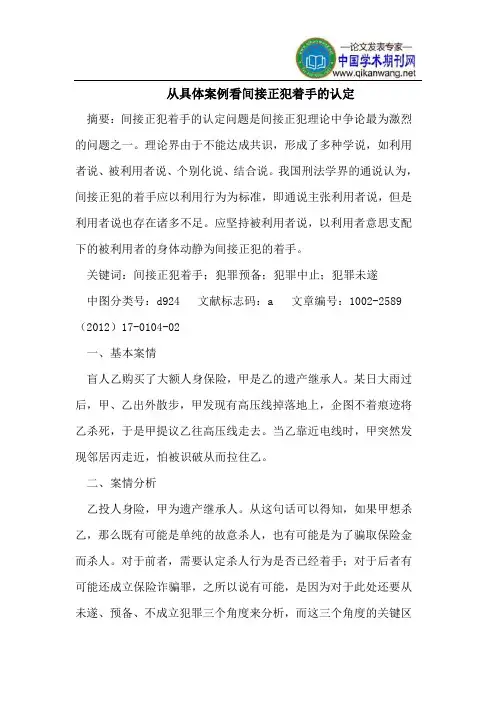 —论文发表专家—
中国学术期刊网
www.qikanwang.net

从具体案例看间接正犯着手的认定

摘要：间接正犯着手的认定问题是间接正犯理论中争论最为激烈的问题之一。理论界由于不能达成共识，形成了多种学说，如利用者说、被利用者说、个别化说、结合说。我国刑法学界的通说认为，间接正犯的着手应以利用行为为标准，即通说主张利用者说，但是利用者说也存在诸多不足。应坚持被利用者说，以利用者意思支配下的被利用者的身体动静为间接正犯的着手。

关键词：间接正犯着手；犯罪预备；犯罪中止；犯罪未遂

中图分类号：d924　文献标志码：a　文章编号：1002-2589（2012）17-0104-02

一、基本案情

盲人乙购买了大额人身保险，甲是乙的遗产继承人。某日大雨过后，甲、乙出外散步，甲发现有高压线掉落地上，企图不着痕迹将乙杀死，于是甲提议乙往高压线走去。当乙靠近电线时，甲突然发现邻居丙走近，怕被识破从而拉住乙。

二、案情分析

乙投人身险，甲为遗产继承人。从这句话可以得知，如果甲想杀乙，那么既有可能是单纯的故意杀人，也有可能是为了骗取保险金而杀人。对于前者，需要认定杀人行为是否已经着手；对于后者有可能还成立保险诈骗罪，之所以说有可能，是因为对于此处还要从未遂、预备、不成立犯罪三个角度来分析，而这三个角度的关键区